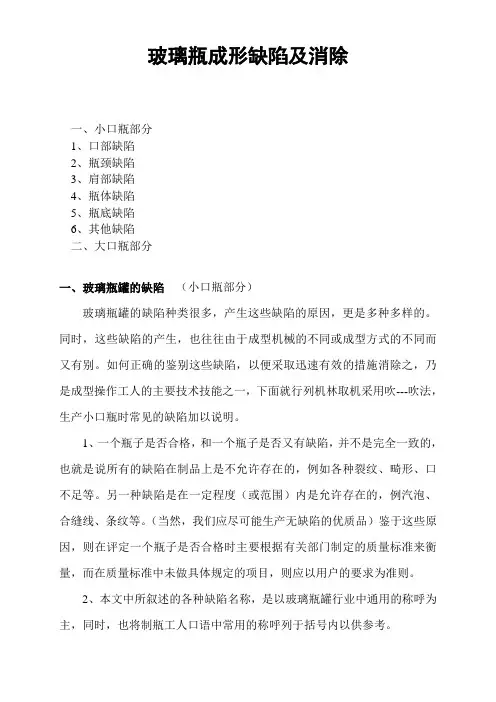 玻璃瓶成形缺陷及消除

一、小口瓶部分
1、口部缺陷
2、瓶颈缺陷
3、肩部缺陷
4、瓶体缺陷
5、瓶底缺陷
6、其他缺陷
二、大口瓶部分

一、玻璃瓶罐的缺陷 （小口瓶部分）

玻璃瓶罐的缺陷种类很多，产生这些缺陷的原因，更是多种多样的。同时，这些缺陷的产生，也往往由于成型机械的不同或成型方式的不同而又有别。如何正确的鉴别这些缺陷，以便采取迅速有效的措施消除之，乃是成型操作工人的主要技术技能之一，下面就行列机林取机采用吹---吹法，生产小口瓶时常见的缺陷加以说明。

1、一个瓶子是否合格，和一个瓶子是否又有缺陷，并不是完全一致的，也就是说所有的缺陷在制品上是不允许存在的，例如各种裂纹、畸形、口不足等。另一种缺陷是在一定程度（或范围）内是允许存在的，例汽泡、合缝线、条纹等。（当然，我们应尽可能生产无缺陷的优质品）鉴于这些原因，则在评定一个瓶子是否合格时主要根据有关部门制定的质量标准来衡量，而在质量标准中未做具体规定的项目，则应以用户的要求为准则。

2、本文中所叙述的各种缺陷名称，是以玻璃瓶罐行业中通用的称呼为主，同时，也将制瓶工人口语中常用的称呼列于括号内以供参考。